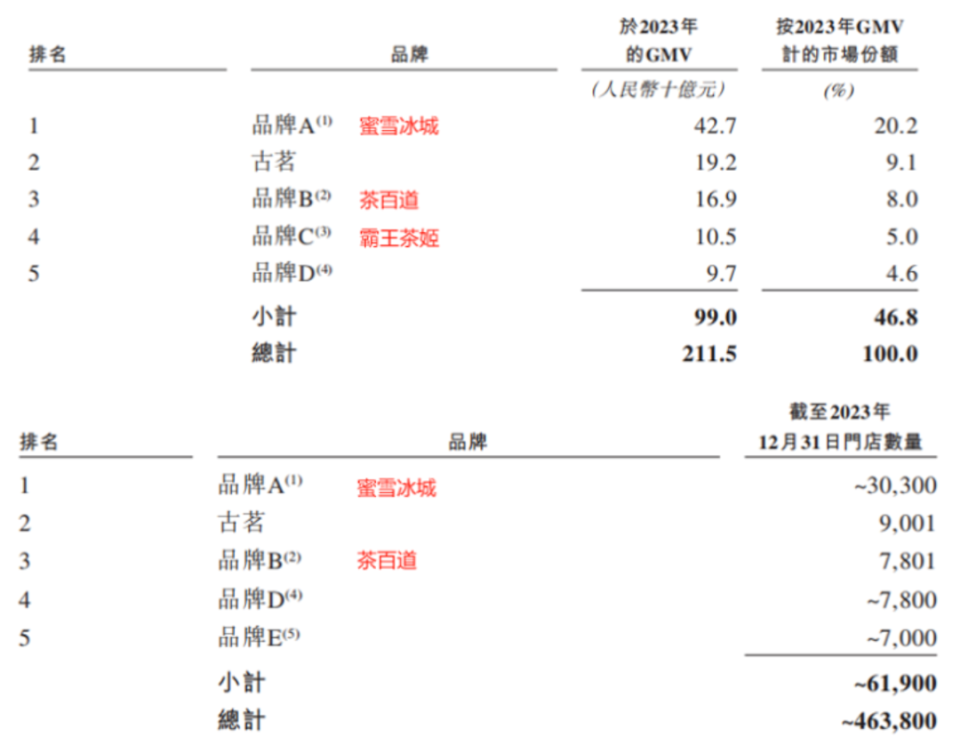 | 排名 | 品牌 | 於2023年的GMV | 按2023年GMV計的市場份額 |
|---|---|---|---|
| | | (人民幣十億元) | (%) |
| 1 | 品牌A$^{(1)}$ 蜜雪冰城 | 42.7 | 20.2 |
| 2 | 古茗 | 19.2 | 9.1 |
| 3 | 品牌B$^{(2)}$ 茶百道 | 16.9 | 8.0 |
| 4 | 品牌C$^{(3)}$ 霸王茶姬 | 10.5 | 5.0 |
| 5 | 品牌D$^{(4)}$ | 9.7 | 4.6 |
| | 小計 | 99.0 | 46.8 |
| | 總計 | 211.5 | 100.0 |

| 排名 | 品牌 | 截至2023年12月31日門店數量 |
|---|---|---|
| 1 | 品牌A$^{(1)}$ 蜜雪冰城 | ~30,300 |
| 2 | 古茗 | 9,001 |
| 3 | 品牌B$^{(2)}$ 茶百道 | 7,801 |
| 4 | 品牌D$^{(4)}$ | ~7,800 |
| 5 | 品牌E$^{(5)}$ | ~7,000 |
| | 小計 | ~61,900 |
| | 總計 | ~463,800 |